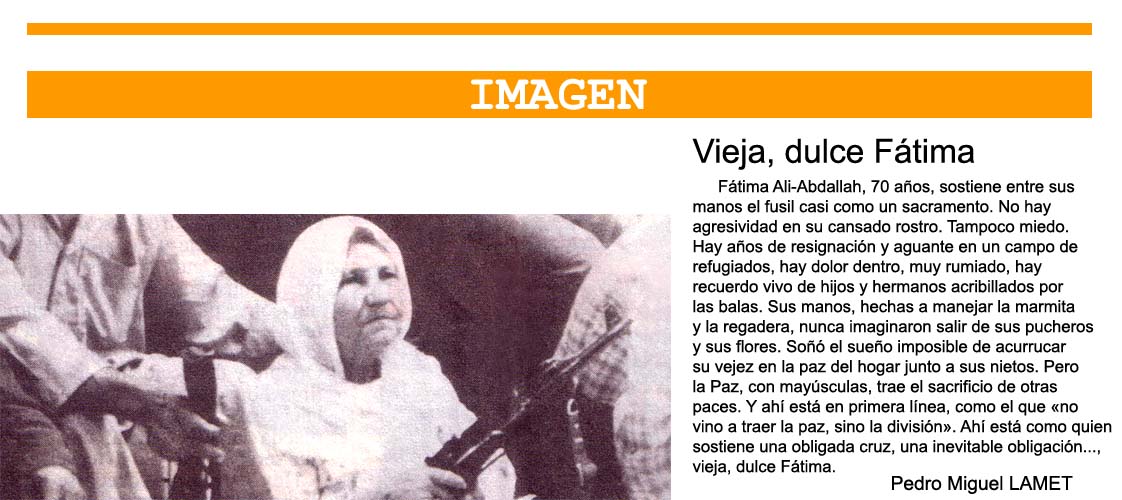 IMAGEN

Vieja, dulce Fátima

Fátima Ali-Abdallah, 70 años, sostiene entre sus manos el fusil casi como un sacramento. No hay agresividad en su cansado rostro. Tampoco miedo. Hay años de resignación y aguante en un campo de refugiados, hay dolor dentro, muy rumiado, hay recuerdo vivo de hijos y hermanos acribillados por las balas. Sus manos, hechas a manejar la marmita y la regadera, nunca imaginaron salir de sus pucheros y sus flores. Soñó el sueño imposible de acurrucar su vejez en la paz del hogar junto a sus nietos. Pero la Paz, con mayúsculas, trae el sacrificio de otras paces. Y ahí está en primera línea, como el que «no vino a traer la paz, sino la división». Ahí está como quien sostiene una obligada cruz, una inevitable obligación..., vieja, dulce Fátima.

Pedro Miguel LAMET